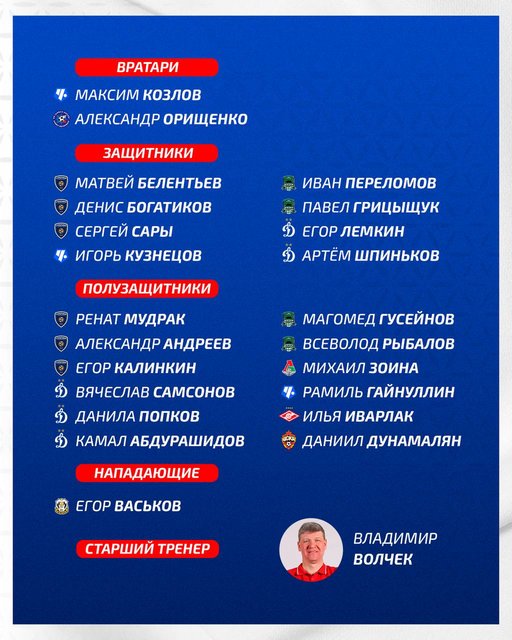 ВРАТАРИ

МАКСИМ КОЗЛОВ
АЛЕКСАНДР ОРИЩЕНКО

ЗАЩИТНИКИ

МАТВЕЙ БЕЛЕНТЬЕВ
ДЕНИС БОГАТИКОВ
СЕРГЕЙ САРЫ
ИГОРЬ КУЗНЕЦОВ

ИВАН ПЕРЕЛОМОВ
ПАВЕЛ ГРИЦЫЩУК
ЕГОР ЛЕМКИН
АРТЁМ ШПИНЬКОВ

ПОЛУЗАЩИТНИКИ

РЕНАТ МУДРАК
АЛЕКСАНДР АНДРЕЕВ
ЕГОР КАЛИНКИН
ВЯЧЕСЛАВ САМСОНОВ
ДАНИЛА ПОПКОВ
КАМАЛ АБДУРАШИДОВ

МАГОМЕД ГУСЕЙНОВ
ВСЕВОЛОД РЫБАЛОВ
МИХАИЛ ЗОИНА
РАМИЛЬ ГАЙНУЛЛИН
ИЛЬЯ ИВАРЛАК
ДАНИИЛ ДУНАМАЛЯН

НАПАДАЮЩИЕ

ЕГОР ВАСЬКОВ

СТАРШИЙ ТРЕНЕР

ВЛАДИМИР ВОЛЧЕК